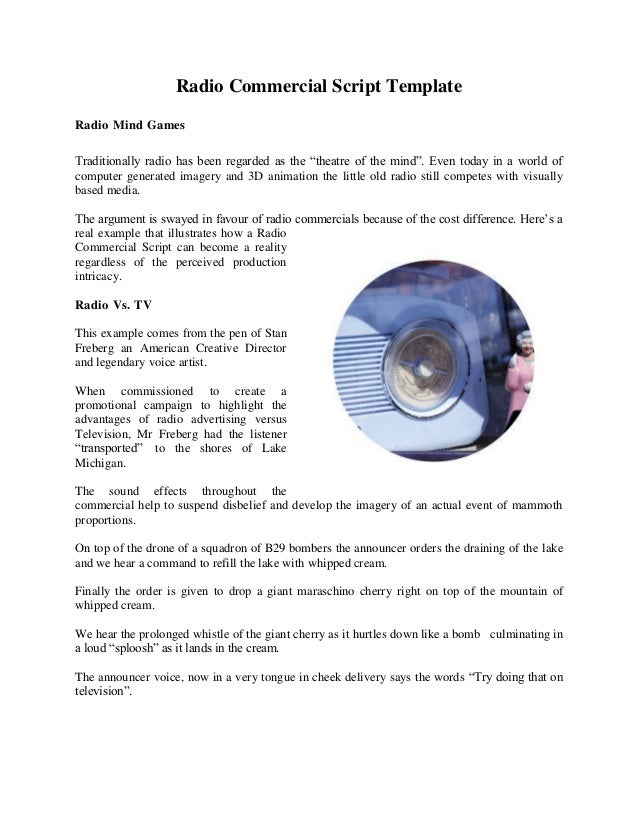 Radio Commercial Script Template

Radio Mind Games

Traditionally radio has been regarded as the “theatre of the mind”. Even today in a world of computer generated imagery and 3D animation the little old radio still competes with visually based media.

The argument is swayed in favour of radio commercials because of the cost difference. Here’s a real example that illustrates how a Radio Commercial Script can become a reality regardless of the perceived production intricacy.

Radio Vs. TV

This example comes from the pen of Stan Freberg an American Creative Director and legendary voice artist.

When commissioned to create a promotional campaign to highlight the advantages of radio advertising versus Television, Mr Freberg had the listener “transported” to the shores of Lake Michigan.

The sound effects throughout the commercial help to suspend disbelief and develop the imagery of an actual event of mammoth proportions.

On top of the drone of a squadron of B29 bombers the announcer orders the draining of the lake and we hear a command to refill the lake with whipped cream.

Finally the order is given to drop a giant maraschino cherry right on top of the mountain of whipped cream.

We hear the prolonged whistle of the giant cherry as it hurtles down like a bomb culminating in a loud “sploosh” as it lands in the cream.

The announcer voice, now in a very tongue in cheek delivery says the words “Try doing that on television”.